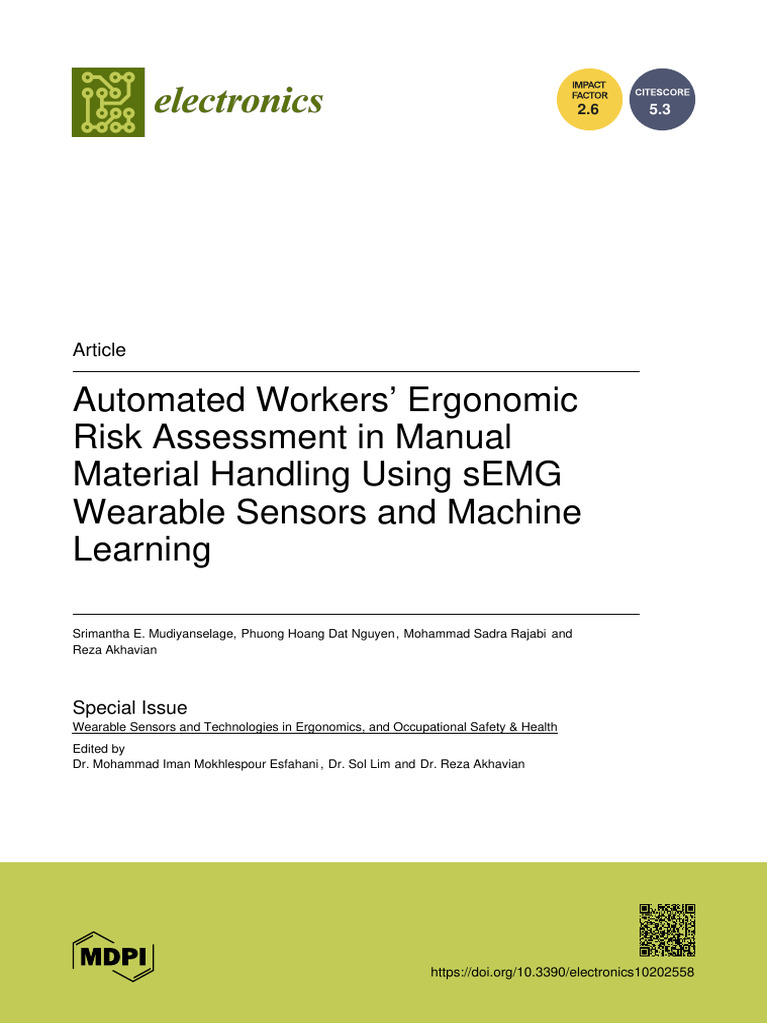 electronics

IMPACT FACTOR 2.6

CITESCORE 5.3

Article

Automated Workers' Ergonomic Risk Assessment in Manual Material Handling Using sEMG Wearable Sensors and Machine Learning

Srimantha E. Mudiyanselage, Phuong Hoang Dat Nguyen, Mohammad Sadra Rajabi and Reza Akhavian

Special Issue
Wearable Sensors and Technologies in Ergonomics, and Occupational Safety & Health

Edited by
Dr. Mohammad Iman Mokhlespour Esfahani, Dr. Sol Lim and Dr. Reza Akhavian

MDPI

https://doi.org/10.3390/electronics10202558